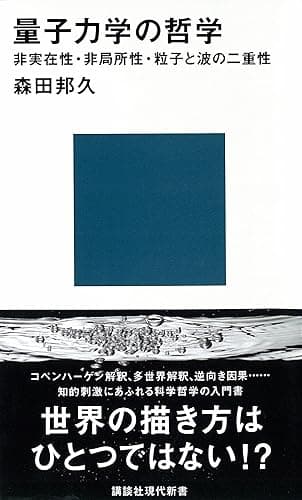 量子力学の哲学
非実在性・非局所性・粒子と波の二重性
森田邦久

コペンハーゲン解釈、多世界解釈、逆向き因果……
知的刺激にあふれる科学哲学の入門書

世界の描き方は
ひとつではない!?

講談社現代新書